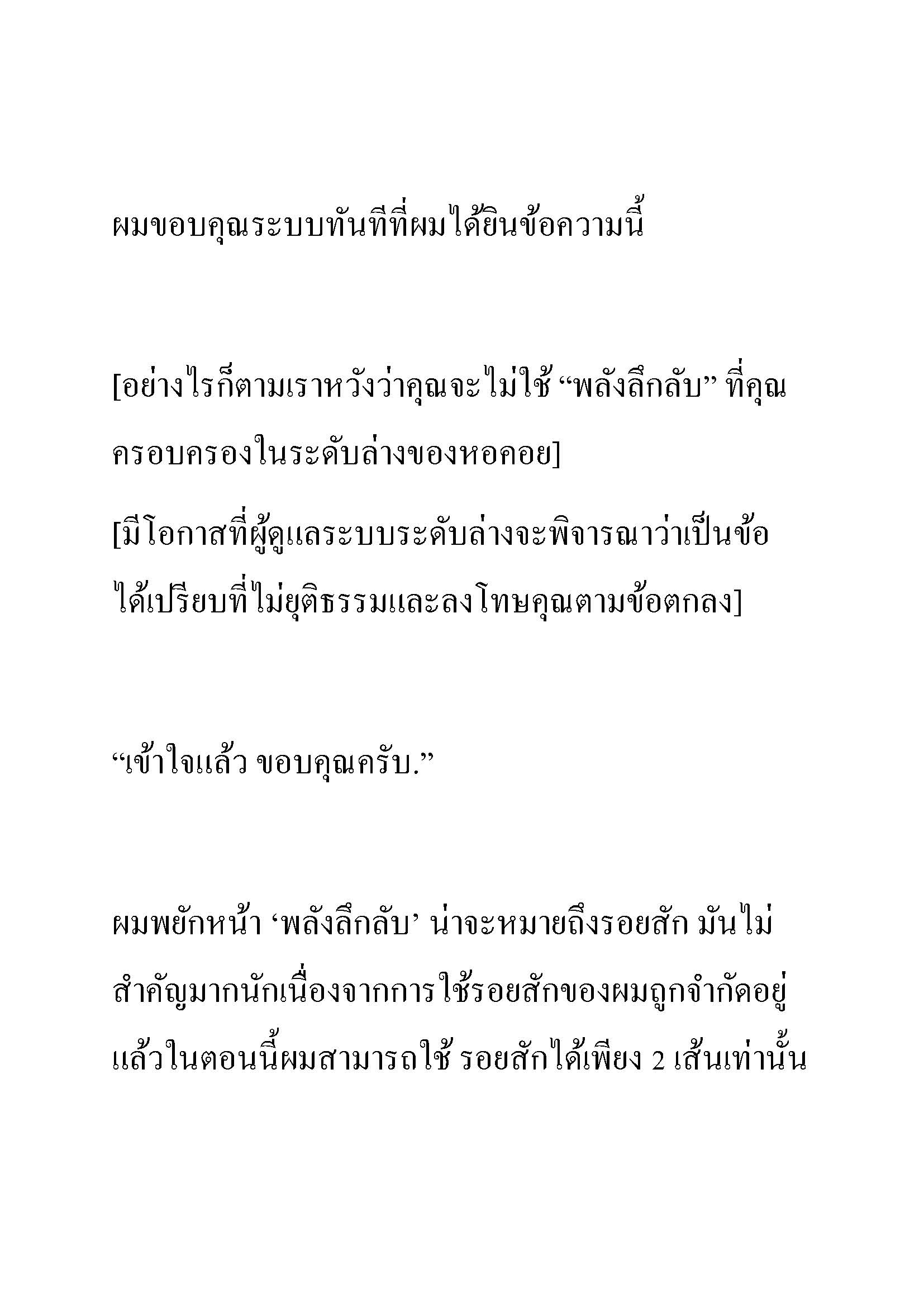 ผมขอบคุณระบบทันทีที่ผมได้ยินข้อความนี้

[อย่างไรก็ตามเราหวังว่าคุณจะไม่ใช้ “พลังลึกลับ” ที่คุณครอบครองในระดับล่างของหอคอย]

[มีโอกาสที่ผู้ดูแลระบบระดับล่างจะพิจารณาว่าเป็นข้อได้เปรียบที่ไม่ยุติธรรมและลงโทษคุณตามข้อตกลง]

“เข้าใจแล้ว ขอบคุณครับ.”

ผมพยักหน้า ‘พลังลึกลับ’ น่าจะหมายถึงรอยสัก มันไม่สำคัญมากนักเนื่องจากการใช้รอยสักของผมถูกจำกัดอยู่แล้วในตอนนี้ผมสามารถใช้ รอยสักได้เพียง 2 เส้นเท่านั้น